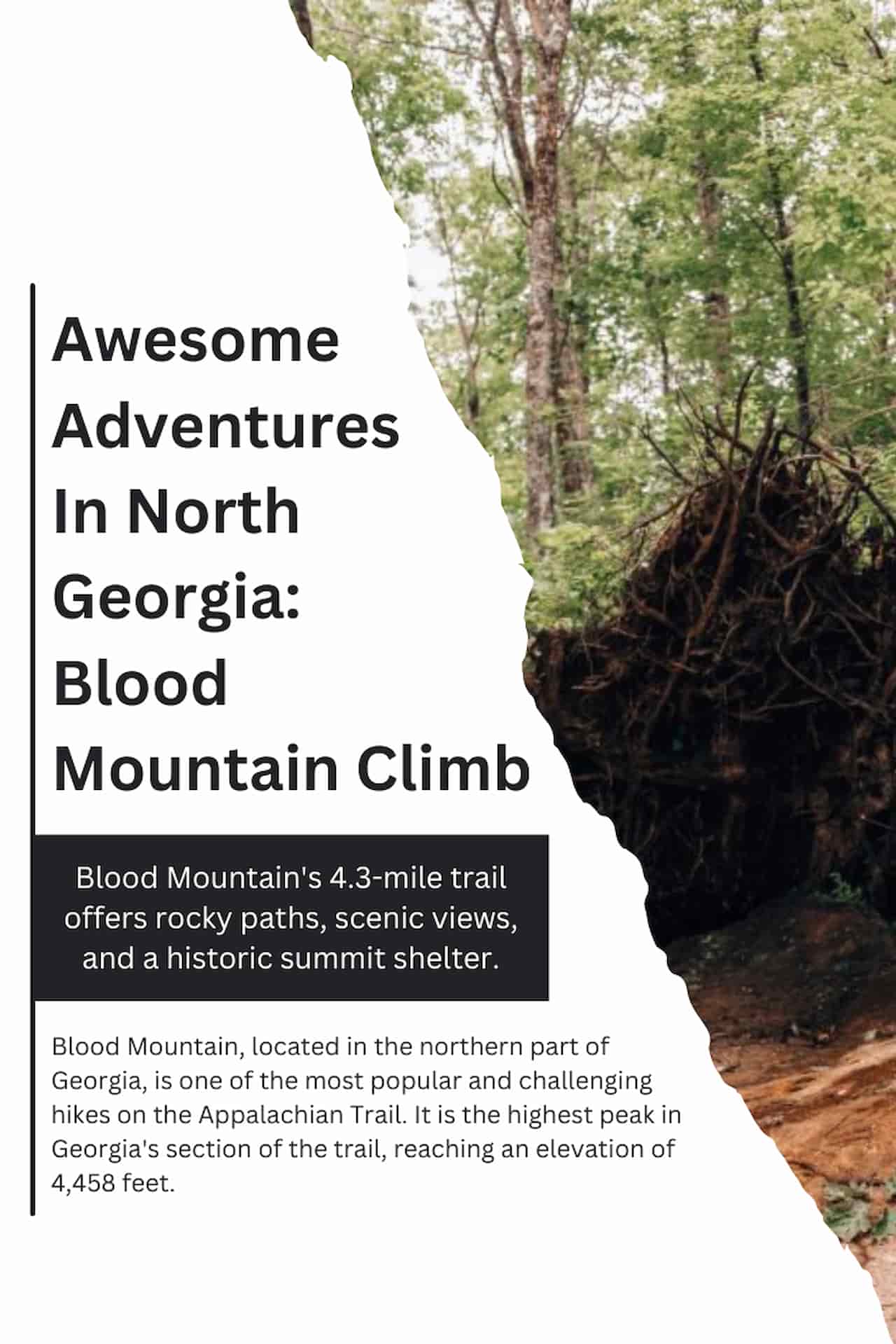 Awesome Adventures In North Georgia: Blood Mountain Climb

Blood Mountain's 4.3-mile trail offers rocky paths, scenic views, and a historic summit shelter.

Blood Mountain, located in the northern part of Georgia, is one of the most popular and challenging hikes on the Appalachian Trail. It is the highest peak in Georgia's section of the trail, reaching an elevation of 4,458 feet.